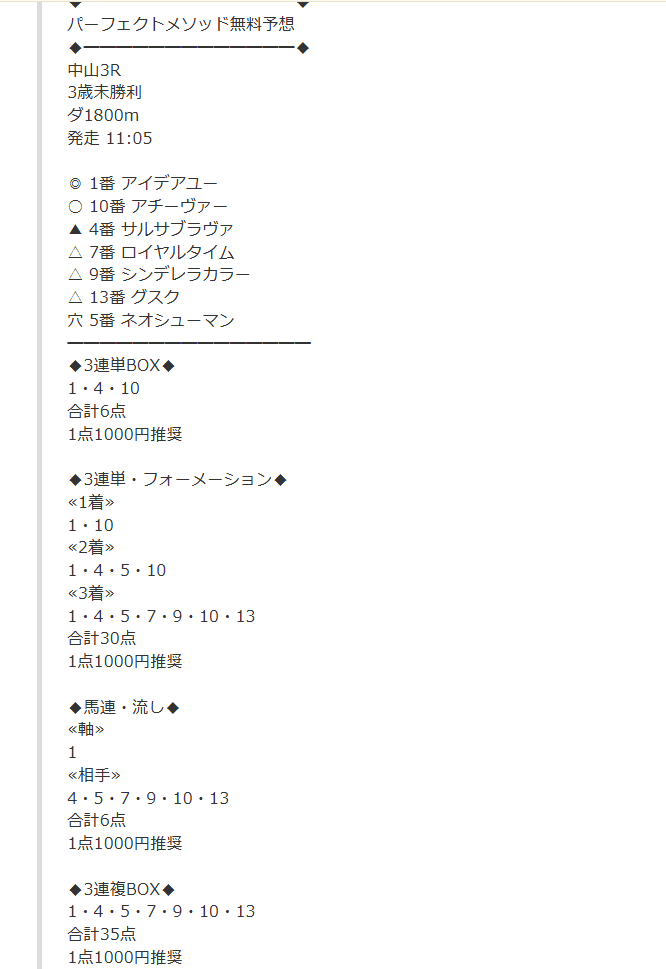 パーフェクトメソッド無料予想
◆━━━━━━━━━━━━━━◆
中山3R
3歳未勝利
ダ1800m
発走 11:05

◎ 1番 アイデアユー
○ 10番 アチーヴァー
▲ 4番 サルサブラヴァ
△ 7番 ロイヤルタイム
△ 9番 シンデレラカラー
△ 13番 グスク
穴 5番 ネオシューマン
━━━━━━━━━━━━━━━━

◆3連単BOX◆
1・4・10
合計6点
1点1000円推奨

◆3連単・フォーメーション◆
«1着»
1・10
«2着»
1・4・5・10
«3着»
1・4・5・7・9・10・13
合計30点
1点1000円推奨

◆馬連・流し◆
«軸»
1
«相手»
4・5・7・9・10・13
合計6点
1点1000円推奨

◆3連複BOX◆
1・4・5・7・9・10・13
合計35点
1点1000円推奨